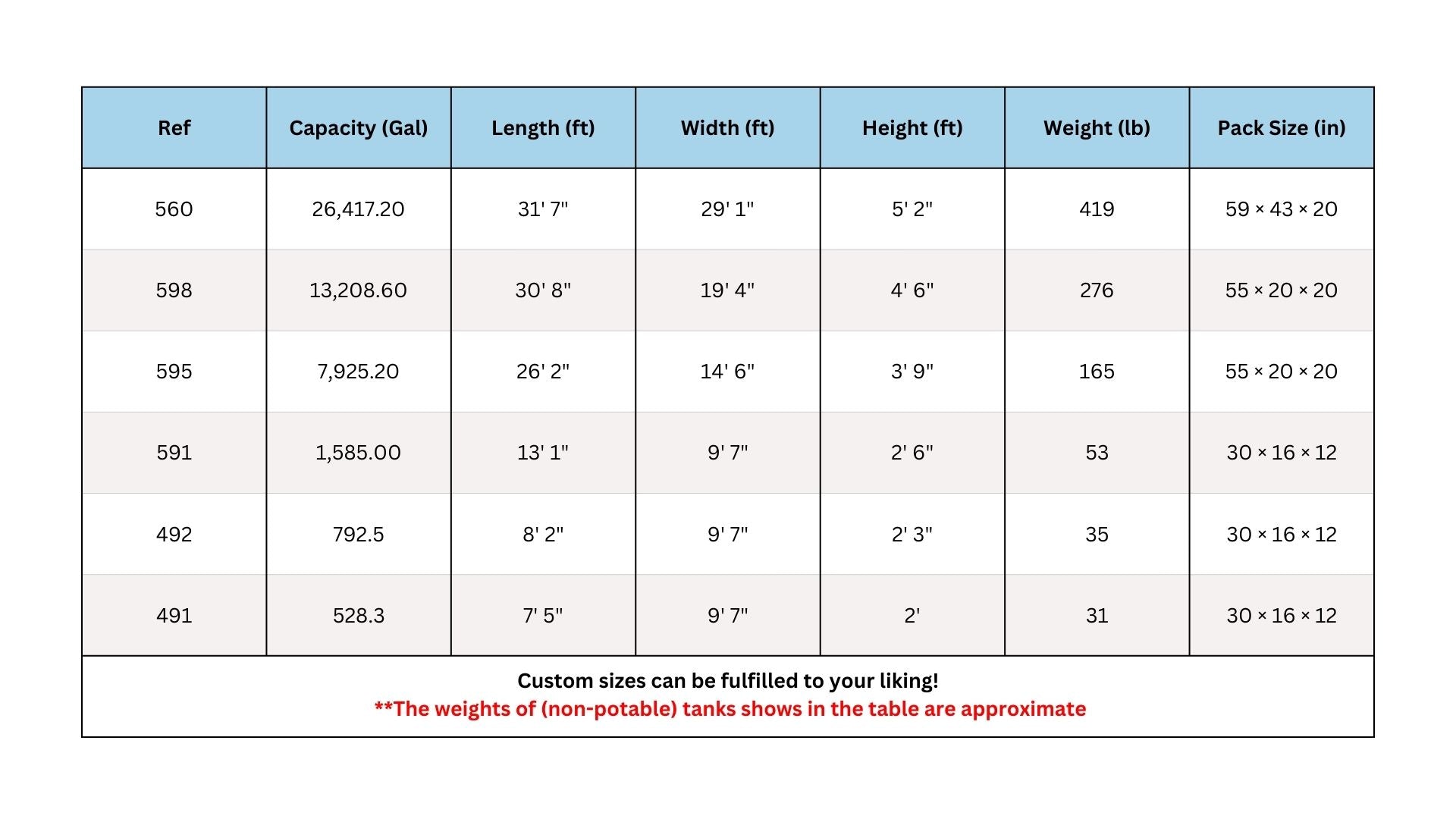 | Ref | Capacity (Gal) | Length (ft) | Width (ft) | Height (ft) | Weight (lb) | Pack Size (in) |
|---|---|---|---|---|---|---|
| 560 | 26,417.20 | 31' 7" | 29' 1" | 5' 2" | 419 | 59 × 43 × 20 |
| 598 | 13,208.60 | 30' 8" | 19' 4" | 4' 6" | 276 | 55 × 20 × 20 |
| 595 | 7,925.20 | 26' 2" | 14' 6" | 3' 9" | 165 | 55 × 20 × 20 |
| 591 | 1,585.00 | 13' 1" | 9' 7" | 2' 6" | 53 | 30 × 16 × 12 |
| 492 | 792.5 | 8' 2" | 9' 7" | 2' 3" | 35 | 30 × 16 × 12 |
| 491 | 528.3 | 7' 5" | 9' 7" | 2' | 31 | 30 × 16 × 12 |

Custom sizes can be fulfilled to your liking!
**The weights of (non-potable) tanks shows in the table are approximate